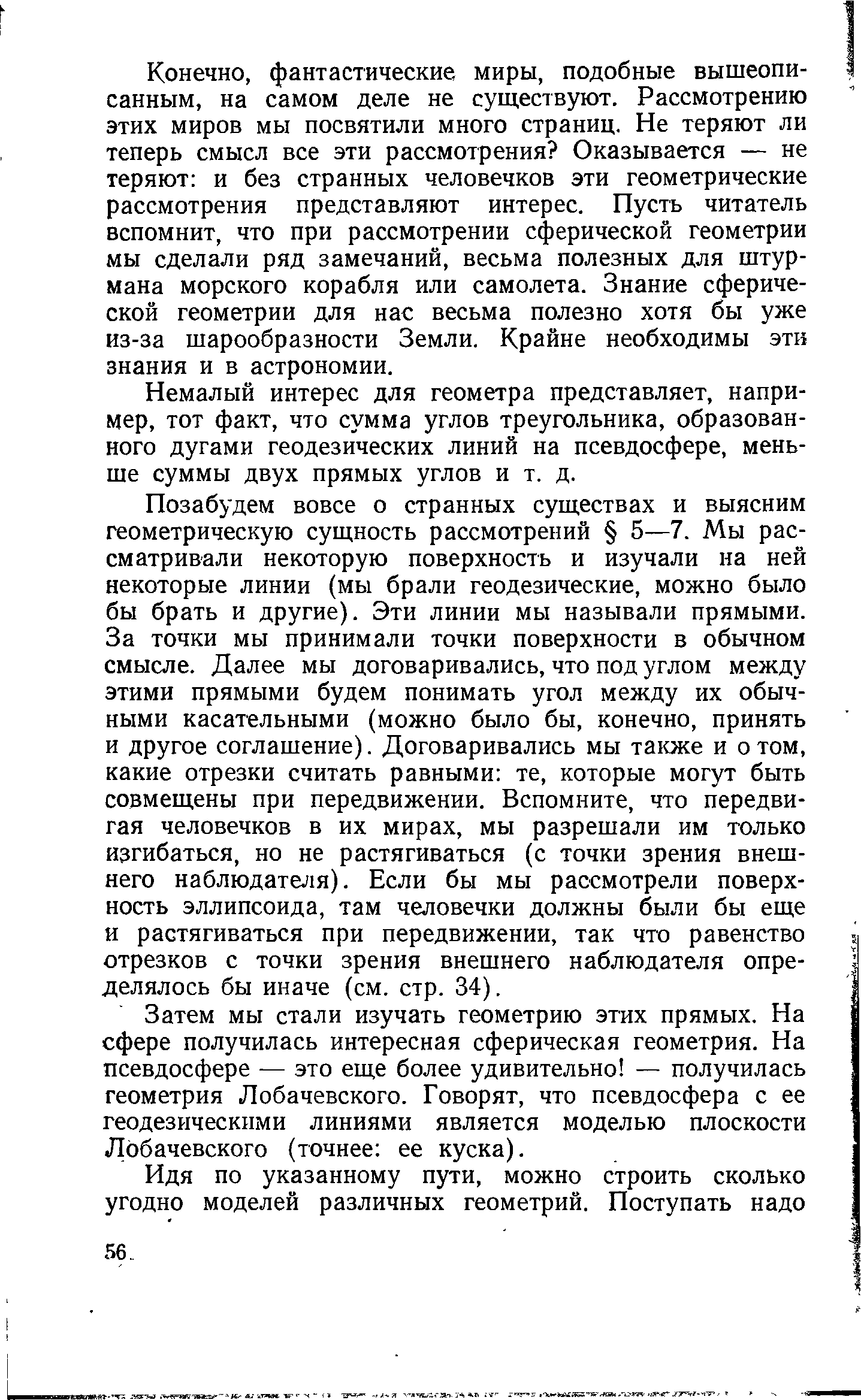 Конечно, фантастические миры, подобные вышеописанным, на самом деле не существуют. Рассмотрению этих миров мы посвятили много страниц. Не теряют ли теперь смысл все эти рассмотрения? Оказывается — не теряют: и без странных человечков эти геометрические рассмотрения представляют интерес. Пусть читатель вспомнит, что при рассмотрении сферической геометрии мы сделали ряд замечаний, весьма полезных для штурмана морского корабля или самолета. Знание сферической геометрии для нас весьма полезно хотя бы уже из-за шарообразности Земли. Крайне необходимы эти знания и в астрономии.

Немалый интерес для геометра представляет, например, тот факт, что сумма углов треугольника, образованного дугами геодезических линий на псевдосфере, меньше суммы двух прямых углов и т. д.

Позабудем вовсе о странных существах и выясним геометрическую сущность рассмотрений § 5—7. Мы рассматривали некоторую поверхность и изучали на ней некоторые линии (мы брали геодезические, можно было бы брать и другие). Эти линии мы называли прямыми. За точки мы принимали точки поверхности в обычном смысле. Далее мы договаривались, что под углом между этими прямыми будем понимать угол между их обычными касательными (можно было бы, конечно, принять и другое соглашение). Договаривались мы также и о том, какие отрезки считать равными: те, которые могут быть совмещены при передвижении. Вспомните, что передвигая человечков в их мирах, мы разрешали им только изгибаться, но не растягиваться (с точки зрения внешнего наблюдателя). Если бы мы рассмотрели поверхность эллипсоида, там человечки должны были бы еще и растягиваться при передвижении, так что равенство отрезков с точки зрения внешнего наблюдателя определялось бы иначе (см. стр. 34).

Затем мы стали изучать геометрию этих прямых. На сфере получилась интересная сферическая геометрия. На псевдосфере — это еще более удивительно! — получилась геометрия Лобачевского. Говорят, что псевдосфера с ее геодезическими линиями является моделью плоскости Лобачевского (точнее: ее куска).

Идя по указанному пути, можно строить сколько угодно моделей различных геометрий. Поступать надо

56